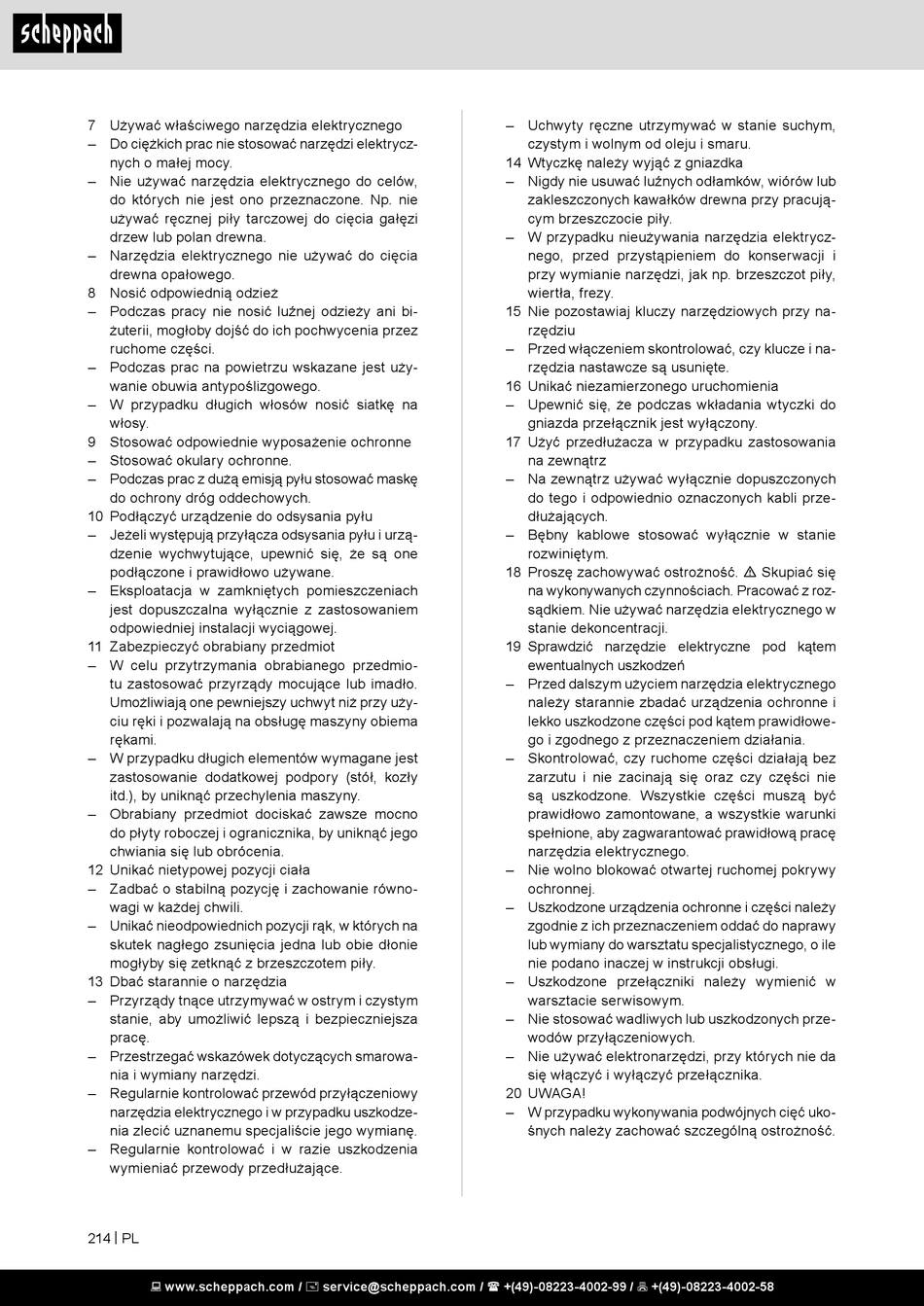 scheppach

7 Używać właściwego narzędzia elektrycznego
– Do ciężkich prac nie stosować narzędzi elektrycznych o małej mocy.
– Nie używać narzędzia elektrycznego do celów, do których nie jest ono przeznaczone. Np. nie używać ręcznej piły tarczowej do cięcia gałęzi drzew lub polan drewna.
– Narzędzia elektrycznego nie używać do cięcia drewna opałowego.
8 Nosić odpowiednią odzież
– Podczas pracy nie nosić luźnej odzieży ani biżuterii, mogłoby dojść do ich pochwycenia przez ruchome części.
– Podczas prac na powietrzu wskazane jest używanie obuwia antypoślizgowego.
– W przypadku długich włosów nosić siatkę na włosy.
9 Stosować odpowiednie wyposażenie ochronne
– Stosować okulary ochronne.
– Podczas prac z dużą emisją pyłu stosować maskę do ochrony dróg oddechowych.
10 Podłączyć urządzenie do odsysania pyłu
– Jeżeli występują przyłącza odsysania pyłu i urządzenie wychwytujące, upewnić się, że są one podłączone i prawidłowo używane.
– Eksploatacja w zamkniętych pomieszczeniach jest dopuszczalna wyłącznie z zastosowaniem odpowiedniej instalacji wyciągowej.
11 Zabezpieczyć obrabiany przedmiot
– W celu przytrzymania obrabianego przedmiotu zastosować przyrządy mocujące lub imadło. Umożliwiają one pewniejszy uchwyt niż przy użyciu ręki i pozwalają na obsługę maszyny obiema rękami.
– W przypadku długich elementów wymagane jest zastosowanie dodatkowej podpory (stół, kozły itd.), by uniknąć przechylenia maszyny.
– Obrabiany przedmiot dociskać zawsze mocno do płyty roboczej i ogranicznika, by uniknąć jego chwiania się lub obrócenia.
12 Unikać nietypowej pozycji ciała
– Zadbać o stabilną pozycję i zachowanie równowagi w każdej chwili.
– Unikać nieodpowiednich pozycji rąk, w których na skutek nagłego zsunięcia jedna lub obie dłonie mogłyby się zetknąć z brzeszczotem piły.
13 Dbać starannie o narzędzia
– Przyrządy tnące utrzymywać w ostrym i czystym stanie, aby umożliwić lepszą i bezpieczniejsza pracę.
– Przestrzegać wskazówek dotyczących smarowania i wymiany narzędzi.
– Regularnie kontrolować przewód przyłączeniowy narzędzia elektrycznego i w przypadku uszkodzenia zlecić uznanemu specjaliście jego wymianę.
– Regularnie kontrolować i w razie uszkodzenia wymieniać przewody przedłużające.
– Uchwyty ręczne utrzymywać w stanie suchym, czystym i wolnym od oleju i smaru.
14 Wtyczkę należy wyjąć z gniazdka
– Nigdy nie usuwać luźnych odłamków, wiórów lub zakleszczonych kawałków drewna przy pracującym brzeszczocie piły.
– W przypadku nieużywania narzędzia elektrycznego, przed przystąpieniem do konserwacji i przy wymianie narzędzi, jak np. brzeszczot piły, wiertła, frezy.
15 Nie pozostawiaj kluczy narzędziowych przy narzędziu
– Przed włączeniem skontrolować, czy klucze i narzędzia nastawcze są usunięte.
16 Unikać niezamierzonego uruchomienia
– Upewnić się, że podczas wkładania wtyczki do gniazda przełącznik jest wyłączony.
17 Użyć przedłużacza w przypadku zastosowania na zewnątrz
– Na zewnątrz używać wyłącznie dopuszczonych do tego i odpowiednio oznaczonych kabli przedłużających.
– Bębny kablowe stosować wyłącznie w stanie rozwiniętym.
18 Proszę zachowywać ostrożność. ⚠ Skupiać się na wykonywanych czynnościach. Pracować z rozsądkiem. Nie używać narzędzia elektrycznego w stanie dekoncentracji.
19 Sprawdzić narzędzie elektryczne pod kątem ewentualnych uszkodzeń
– Przed dalszym użyciem narzędzia elektrycznego należy starannie zbadać urządzenia ochronne i lekko uszkodzone części pod kątem prawidłowego i zgodnego z przeznaczeniem działania.
– Skontrolować, czy ruchome części działają bez zarzutu i nie zacinają się oraz czy części nie są uszkodzone. Wszystkie części muszą być prawidłowo zamontowane, a wszystkie warunki spełnione, aby zagwarantować prawidłową pracę narzędzia elektrycznego.
– Nie wolno blokować otwartej ruchomej pokrywy ochronnej.
– Uszkodzone urządzenia ochronne i części należy zgodnie z ich przeznaczeniem oddać do naprawy lub wymiany do warsztatu specjalistycznego, o ile nie podano inaczej w instrukcji obsługi.
– Uszkodzone przełączniki należy wymienić w warsztacie serwisowym.
– Nie stosować wadliwych lub uszkodzonych przewodów przyłączeniowych.
– Nie używać elektronarzędzi, przy których nie da się włączyć i wyłączyć przełącznika.
20 UWAGA!
– W przypadku wykonywania podwójnych cięć ukośnych należy zachować szczególną ostrożność.

214 | PL

www.scheppach.com / service@scheppach.com / +(49)-08223-4002-99 / +(49)-08223-4002-58